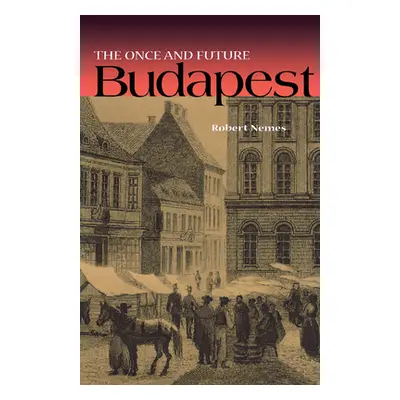 THE ONCE AND FUTURE
Budapest

Robert Nemes